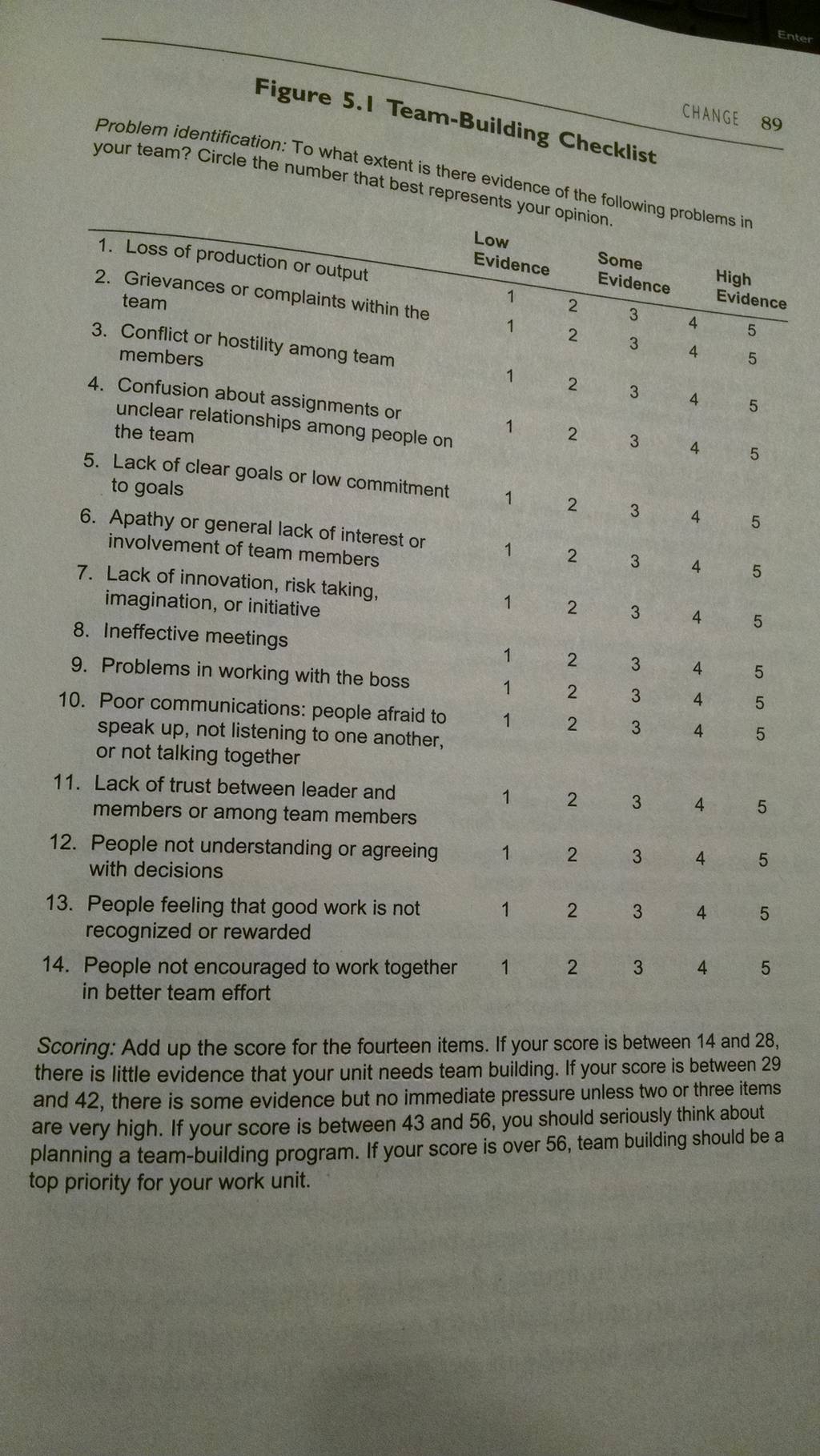 Enter

CHANGE 89

Figure 5.1 Team-Building Checklist

Problem identification: To what extent is there evidence of the following problems in your team? Circle the number that best represents your opinion.

| | Low Evidence | | Some Evidence | | High Evidence |
|---|---|---|---|---|---|
| 1. Loss of production or output | 1 | 2 | 3 | 4 | 5 |
| 2. Grievances or complaints within the team | 1 | 2 | 3 | 4 | 5 |
| 3. Conflict or hostility among team members | 1 | 2 | 3 | 4 | 5 |
| 4. Confusion about assignments or unclear relationships among people on the team | 1 | 2 | 3 | 4 | 5 |
| 5. Lack of clear goals or low commitment to goals | 1 | 2 | 3 | 4 | 5 |
| 6. Apathy or general lack of interest or involvement of team members | 1 | 2 | 3 | 4 | 5 |
| 7. Lack of innovation, risk taking, imagination, or initiative | 1 | 2 | 3 | 4 | 5 |
| 8. Ineffective meetings | 1 | 2 | 3 | 4 | 5 |
| 9. Problems in working with the boss | 1 | 2 | 3 | 4 | 5 |
| 10. Poor communications: people afraid to speak up, not listening to one another, or not talking together | 1 | 2 | 3 | 4 | 5 |
| 11. Lack of trust between leader and members or among team members | 1 | 2 | 3 | 4 | 5 |
| 12. People not understanding or agreeing with decisions | 1 | 2 | 3 | 4 | 5 |
| 13. People feeling that good work is not recognized or rewarded | 1 | 2 | 3 | 4 | 5 |
| 14. People not encouraged to work together in better team effort | 1 | 2 | 3 | 4 | 5 |

Scoring: Add up the score for the fourteen items. If your score is between 14 and 28, there is little evidence that your unit needs team building. If your score is between 29 and 42, there is some evidence but no immediate pressure unless two or three items are very high. If your score is between 43 and 56, you should seriously think about planning a team-building program. If your score is over 56, team building should be a top priority for your work unit.